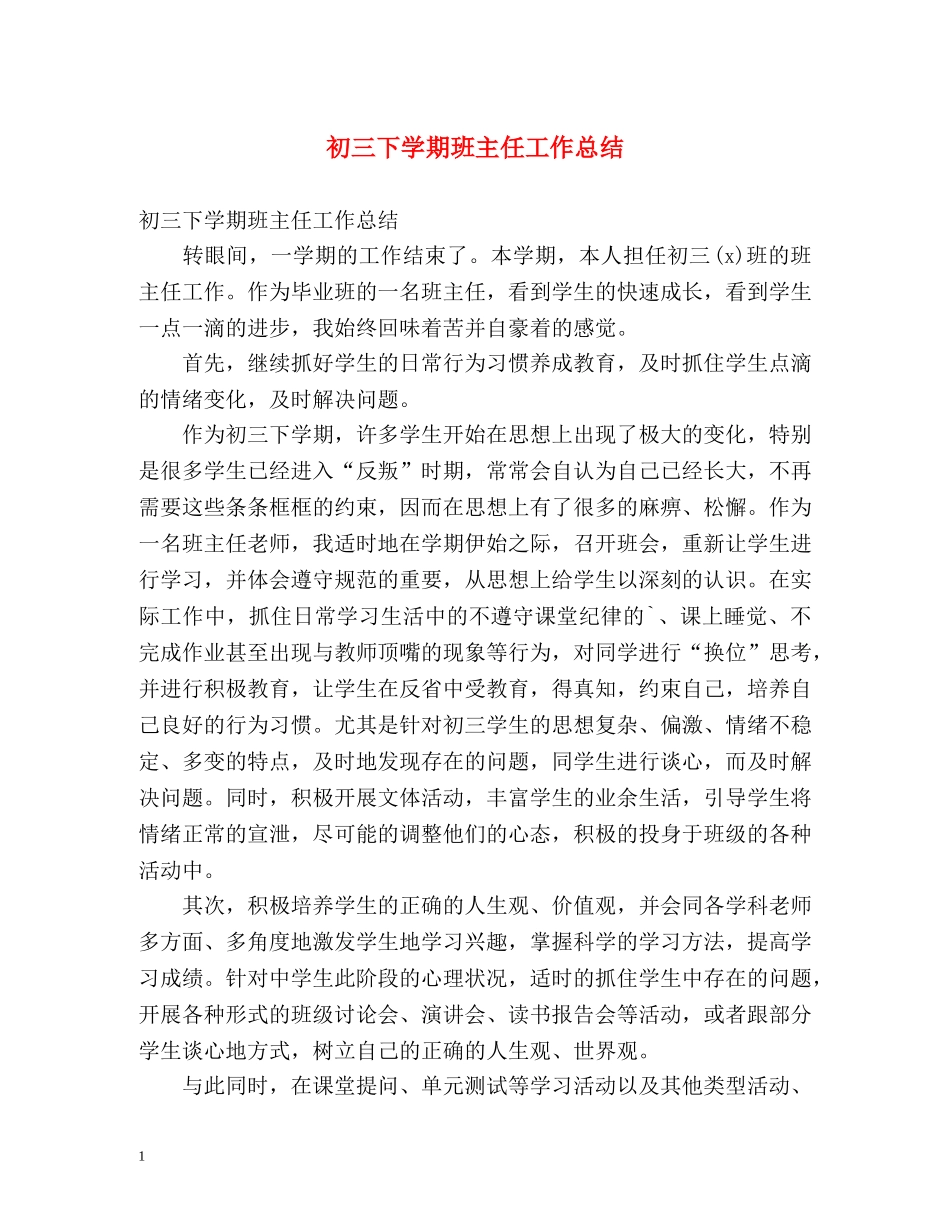 初三下学期班主任工作总结

初三下学期班主任工作总结

转眼间，一学期的工作结束了。本学期，本人担任初三(x)班的班主任工作。作为毕业班的一名班主任，看到学生的快速成长，看到学生一点一滴的进步，我始终回味着苦并自豪着的感觉。

首先，继续抓好学生的日常行为习惯养成教育，及时抓住学生点滴的情绪变化，及时解决问题。

作为初三下学期，许多学生开始在思想上出现了极大的变化，特别是很多学生已经进入“反叛”时期，常常会自认为自己已经长大，不再需要这些条条框框的约束，因而在思想上有了很多的麻痹、松懈。作为一名班主任老师，我适时地在学期伊始之际，召开班会，重新让学生进行学习，并体会遵守规范的重要，从思想上给学生以深刻的认识。在实际工作中，抓住日常学习生活中的不遵守课堂纪律的`、课上睡觉、不完成作业甚至出现与教师顶嘴的现象等行为，对同学进行“换位”思考，并进行积极教育，让学生在反省中受教育，得真知，约束自己，培养自己良好的行为习惯。尤其是针对初三学生的思想复杂、偏激、情绪不稳定、多变的特点，及时地发现存在的问题，同学生进行谈心，而及时解决问题。同时，积极开展文体活动，丰富学生的业余生活，引导学生将情绪正常的宣泄，尽可能的调整他们的心态，积极的投身于班级的各种活动中。

其次，积极培养学生的正确的人生观、价值观，并会同各学科老师多方面、多角度地激发学生地学习兴趣，掌握科学的学习方法，提高学习成绩。针对中学生此阶段的心理状况，适时的抓住学生中存在的问题，开展各种形式的班级讨论会、演讲会、读书报告会等活动，或者跟部分学生谈心地方式，树立自己的正确的人生观、世界观。

与此同时，在课堂提问、单元测试等学习活动以及其他类型活动、

1